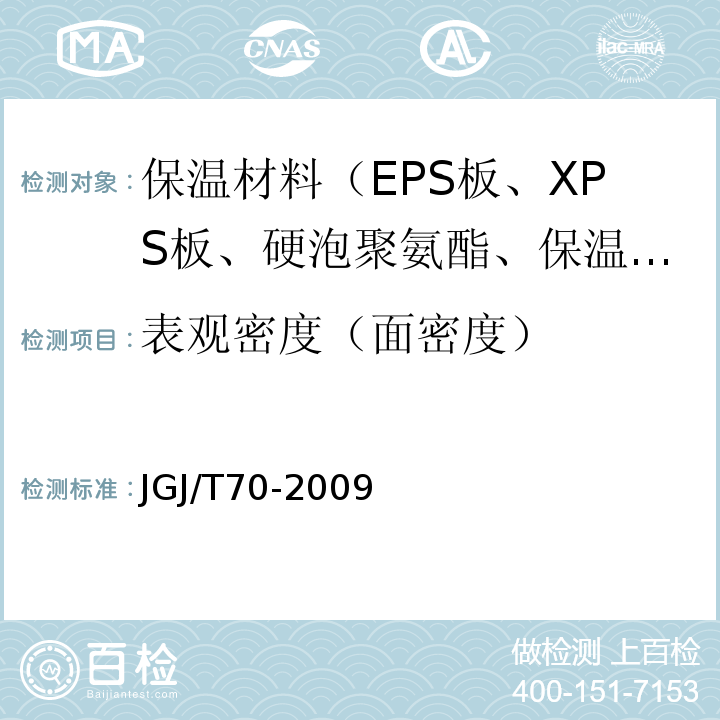 MA CNAS AL ilac-MRA

检测对象： 保温材料（EPS板、XPS板、硬泡聚氨酯、保温…

检测项目： 表观密度（面密度）

检测标准： JGJ/T70-2009

百检 Baijiantest.com

做检测 上百检
400-151-7153